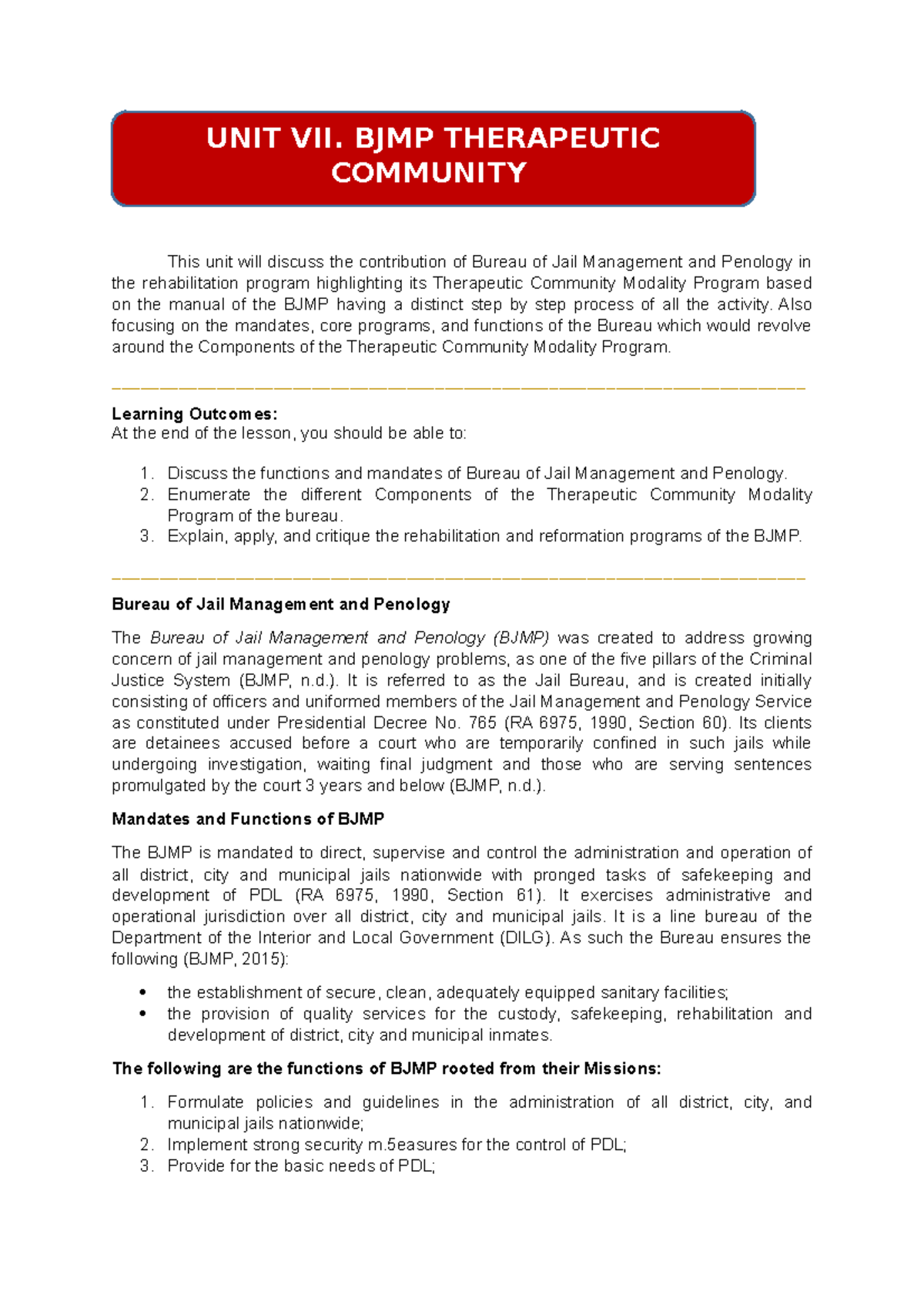 UNIT VII. BJMP THERAPEUTIC COMMUNITY

This unit will discuss the contribution of Bureau of Jail Management and Penology in the rehabilitation program highlighting its Therapeutic Community Modality Program based on the manual of the BJMP having a distinct step by step process of all the activity. Also focusing on the mandates, core programs, and functions of the Bureau which would revolve around the Components of the Therapeutic Community Modality Program.

Learning Outcomes:
At the end of the lesson, you should be able to:

1. Discuss the functions and mandates of Bureau of Jail Management and Penology.
2. Enumerate the different Components of the Therapeutic Community Modality Program of the bureau.
3. Explain, apply, and critique the rehabilitation and reformation programs of the BJMP.

Bureau of Jail Management and Penology

The Bureau of Jail Management and Penology (BJMP) was created to address growing concern of jail management and penology problems, as one of the five pillars of the Criminal Justice System (BJMP, n.d.). It is referred to as the Jail Bureau, and is created initially consisting of officers and uniformed members of the Jail Management and Penology Service as constituted under Presidential Decree No. 765 (RA 6975, 1990, Section 60). Its clients are detainees accused before a court who are temporarily confined in such jails while undergoing investigation, waiting final judgment and those who are serving sentences promulgated by the court 3 years and below (BJMP, n.d.).

Mandates and Functions of BJMP

The BJMP is mandated to direct, supervise and control the administration and operation of all district, city and municipal jails nationwide with pronged tasks of safekeeping and development of PDL (RA 6975, 1990, Section 61). It exercises administrative and operational jurisdiction over all district, city and municipal jails. It is a line bureau of the Department of the Interior and Local Government (DILG). As such the Bureau ensures the following (BJMP, 2015):

• the establishment of secure, clean, adequately equipped sanitary facilities;
• the provision of quality services for the custody, safekeeping, rehabilitation and development of district, city and municipal inmates.

The following are the functions of BJMP rooted from their Missions:

1. Formulate policies and guidelines in the administration of all district, city, and municipal jails nationwide;
2. Implement strong security m.5easures for the control of PDL;
3. Provide for the basic needs of PDL;